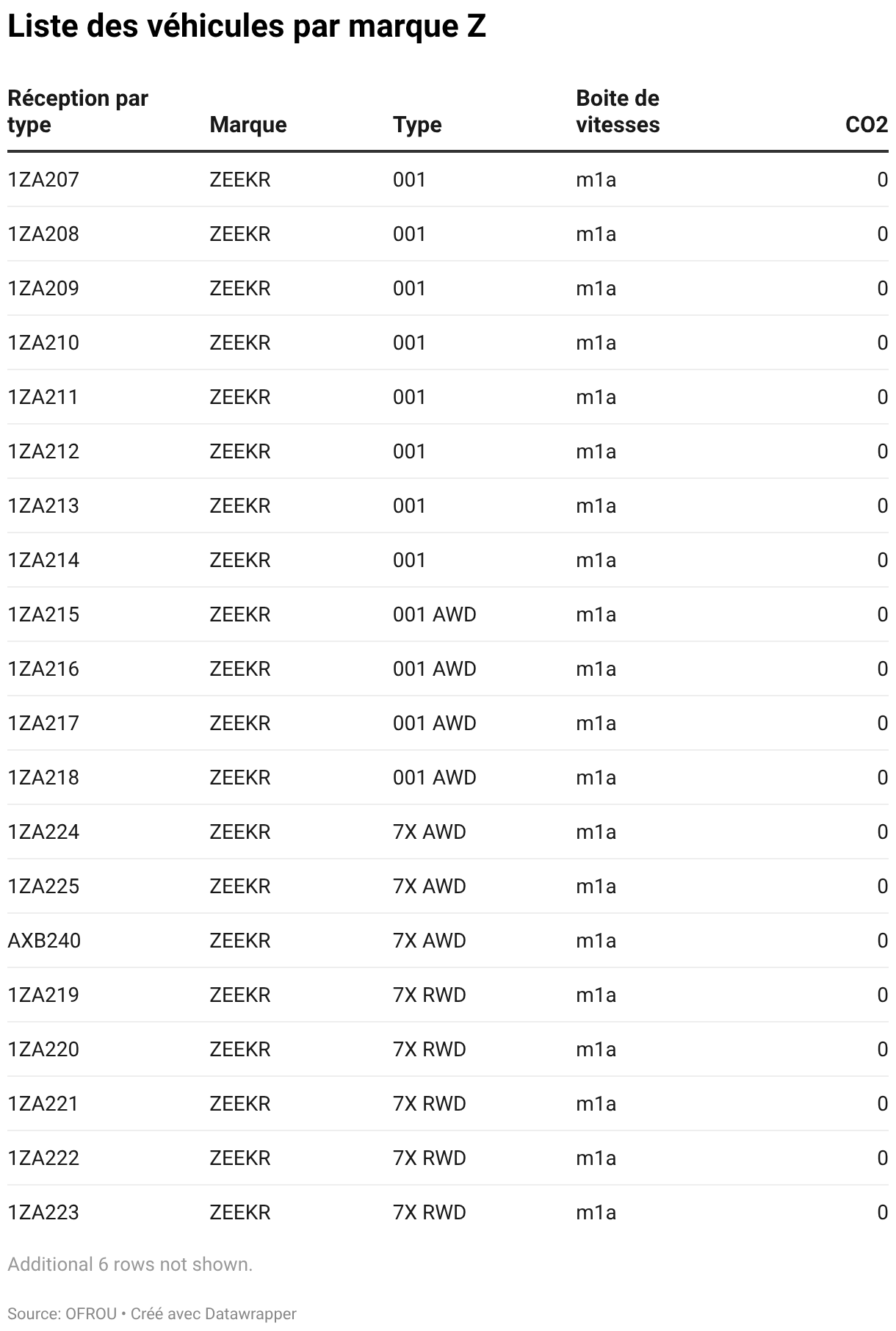 Liste des véhicules par marque Z

| Réception par type | Marque | Type | Boite de vitesses | CO2 |
|---|---|---|---|---|
| 1ZA207 | ZEEKR | 001 | m1a | 0 |
| 1ZA208 | ZEEKR | 001 | m1a | 0 |
| 1ZA209 | ZEEKR | 001 | m1a | 0 |
| 1ZA210 | ZEEKR | 001 | m1a | 0 |
| 1ZA211 | ZEEKR | 001 | m1a | 0 |
| 1ZA212 | ZEEKR | 001 | m1a | 0 |
| 1ZA213 | ZEEKR | 001 | m1a | 0 |
| 1ZA214 | ZEEKR | 001 | m1a | 0 |
| 1ZA215 | ZEEKR | 001 AWD | m1a | 0 |
| 1ZA216 | ZEEKR | 001 AWD | m1a | 0 |
| 1ZA217 | ZEEKR | 001 AWD | m1a | 0 |
| 1ZA218 | ZEEKR | 001 AWD | m1a | 0 |
| 1ZA224 | ZEEKR | 7X AWD | m1a | 0 |
| 1ZA225 | ZEEKR | 7X AWD | m1a | 0 |
| AXB240 | ZEEKR | 7X AWD | m1a | 0 |
| 1ZA219 | ZEEKR | 7X RWD | m1a | 0 |
| 1ZA220 | ZEEKR | 7X RWD | m1a | 0 |
| 1ZA221 | ZEEKR | 7X RWD | m1a | 0 |
| 1ZA222 | ZEEKR | 7X RWD | m1a | 0 |
| 1ZA223 | ZEEKR | 7X RWD | m1a | 0 |

Additional 6 rows not shown.

Source: OFROU • Créé avec Datawrapper